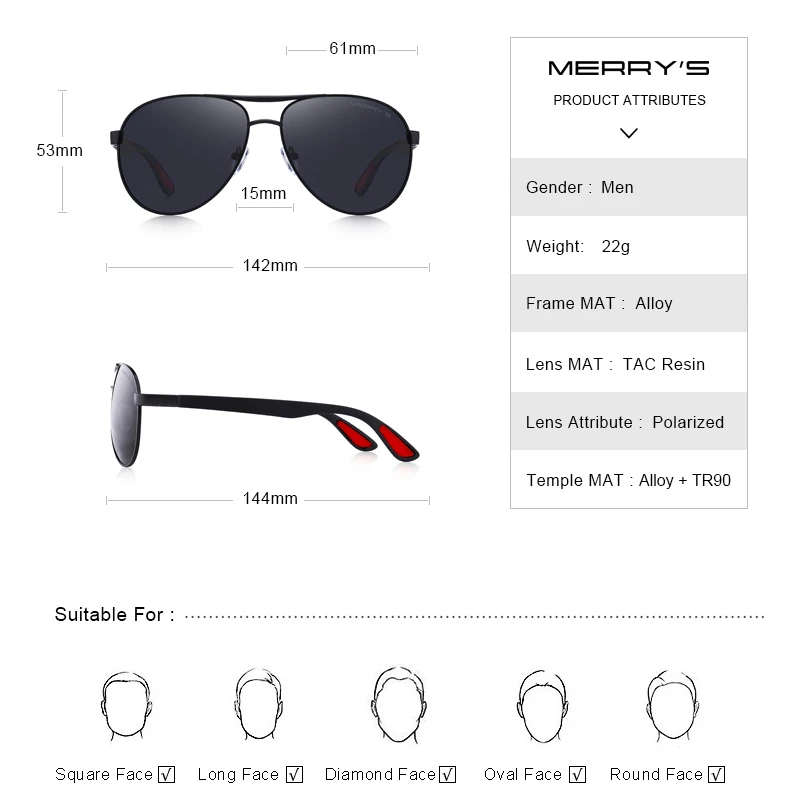 61mm

53mm

15mm

142mm

144mm

MERRY'S

PRODUCT ATTRIBUTES

Gender : Men

Weight: 22g

Frame MAT : Alloy

Lens MAT : TAC Resin

Lens Attribute : Polarized

Temple MAT : Alloy + TR90

Suitable For :

Square Face ☑ Long Face ☑ Diamond Face ☑ Oval Face ☑ Round Face ☑